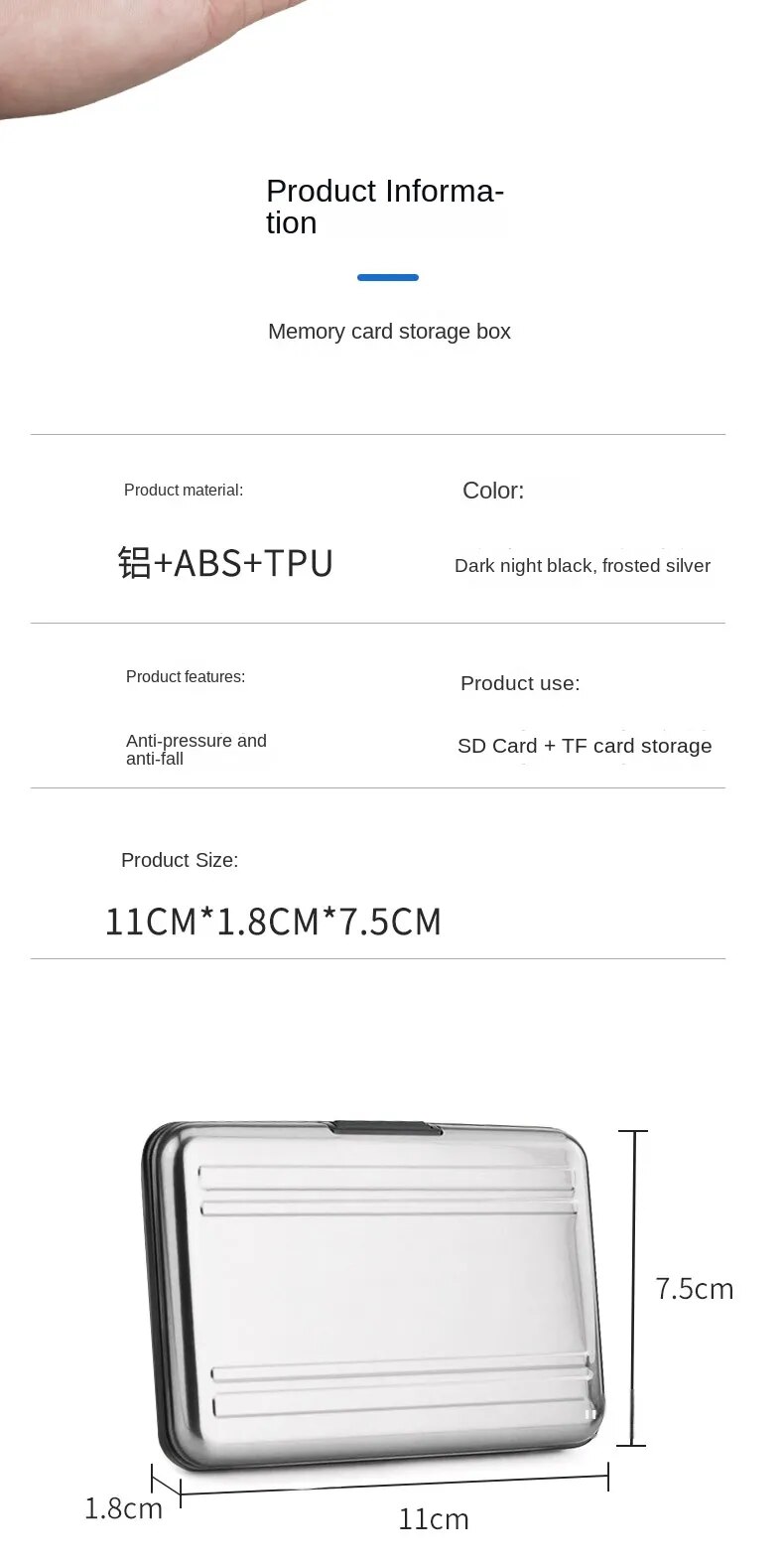 Product Information

Memory card storage box

Product material:

铝+ABS+TPU

Color:

Dark night black, frosted silver

Product features:

Anti-pressure and anti-fall

Product use:

SD Card + TF card storage

Product Size:

11CM*1.8CM*7.5CM

7.5cm

1.8cm

11cm